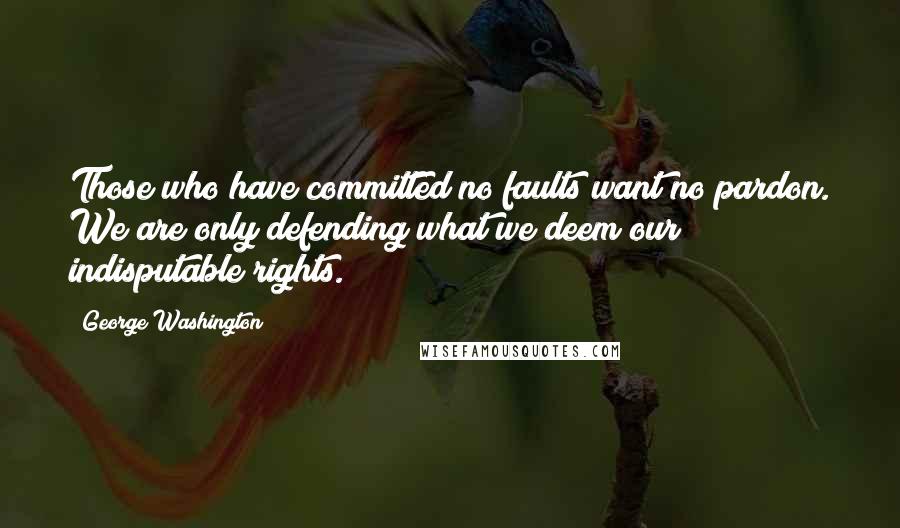 Those who have committed no faults want no pardon. We are only defending what we deem our indisputable rights.

George Washington

WISEFAMOUSQUOTES.COM